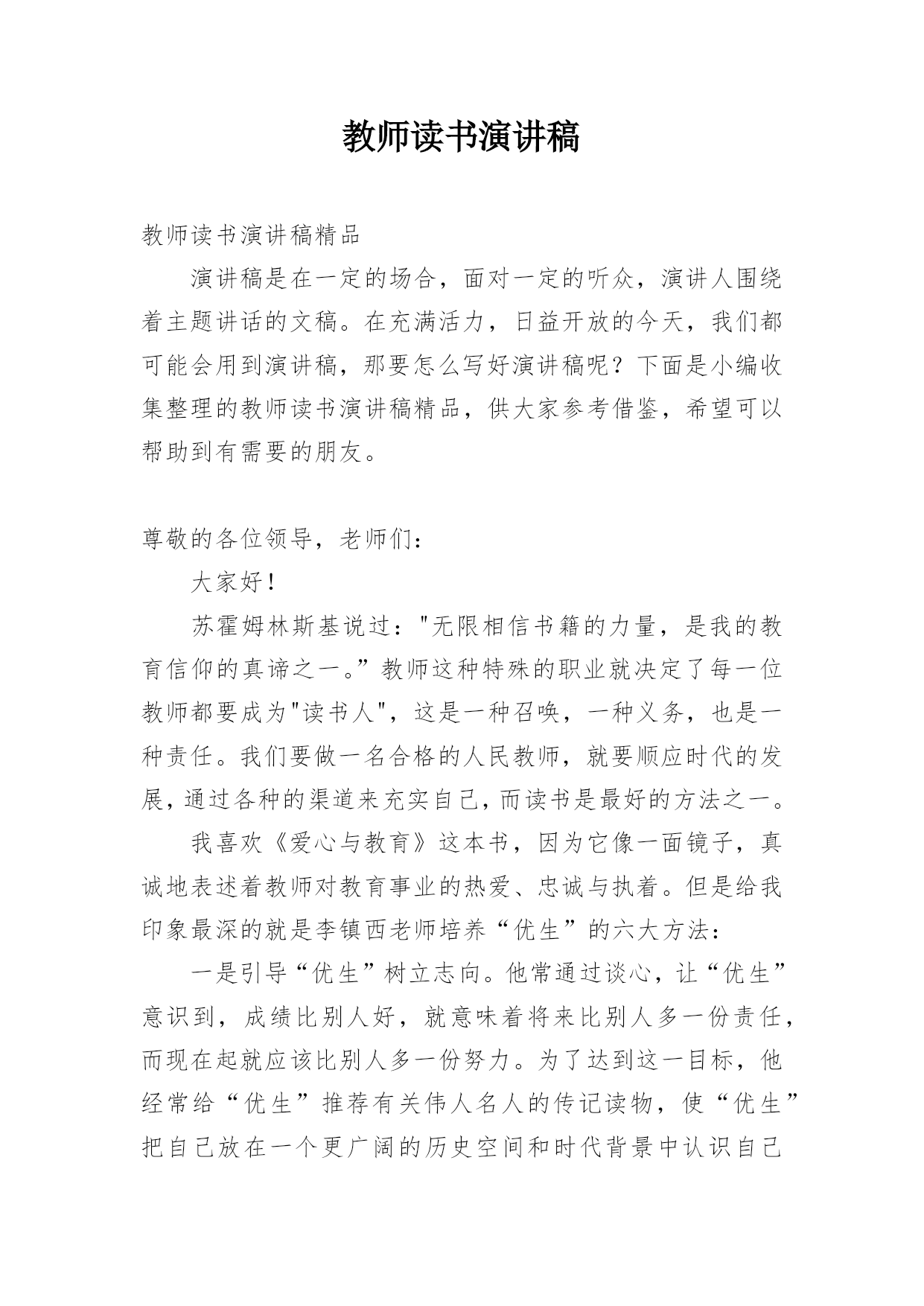 教师读书演讲稿

教师读书演讲稿精品

演讲稿是在一定的场合，面对一定的听众，演讲人围绕着主题讲话的文稿。在充满活力，日益开放的今天，我们都可能会用到演讲稿，那要怎么写好演讲稿呢？下面是小编收集整理的教师读书演讲稿精品，供大家参考借鉴，希望可以帮助到有需要的朋友。

尊敬的各位领导，老师们：

大家好！

苏霍姆林斯基说过："无限相信书籍的力量，是我的教育信仰的真谛之一。”教师这种特殊的职业就决定了每一位教师都要成为"读书人"，这是一种召唤，一种义务，也是一种责任。我们要做一名合格的人民教师，就要顺应时代的发展，通过各种的渠道来充实自己，而读书是最好的方法之一。

我喜欢《爱心与教育》这本书，因为它像一面镜子，真诚地表述着教师对教育事业的热爱、忠诚与执着。但是给我印象最深的就是李镇西老师培养“优生”的六大方法：

一是引导“优生”树立志向。他常通过谈心，让“优生”意识到，成绩比别人好，就意味着将来比别人多一份责任，而现在起就应该比别人多一份努力。为了达到这一目标，他经常给“优生”推荐有关伟人名人的传记读物，使“优生”把自己放在一个更广阔的历史空间和时代背景中认识自己